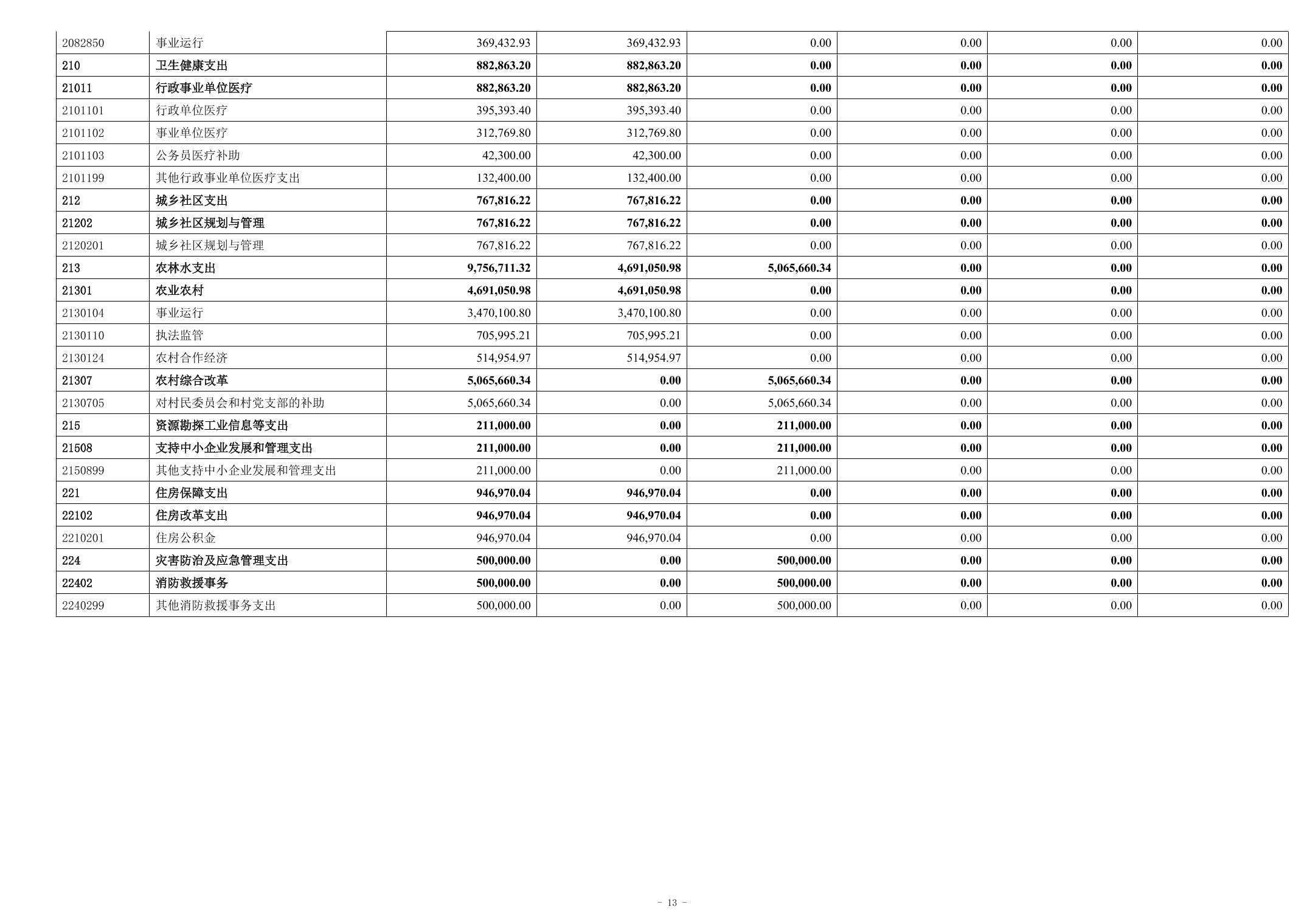 | 2082850 | 事业运行 | 369,432.93 | 369,432.93 | 0.00 | 0.00 | 0.00 | 0.00 |
|---|---|---|---|---|---|---|---|
| 210 | 卫生健康支出 | 882,863.20 | 882,863.20 | 0.00 | 0.00 | 0.00 | 0.00 |
| 21011 | 行政事业单位医疗 | 882,863.20 | 882,863.20 | 0.00 | 0.00 | 0.00 | 0.00 |
| 2101101 | 行政单位医疗 | 395,393.40 | 395,393.40 | 0.00 | 0.00 | 0.00 | 0.00 |
| 2101102 | 事业单位医疗 | 312,769.80 | 312,769.80 | 0.00 | 0.00 | 0.00 | 0.00 |
| 2101103 | 公务员医疗补助 | 42,300.00 | 42,300.00 | 0.00 | 0.00 | 0.00 | 0.00 |
| 2101199 | 其他行政事业单位医疗支出 | 132,400.00 | 132,400.00 | 0.00 | 0.00 | 0.00 | 0.00 |
| 212 | 城乡社区支出 | 767,816.22 | 767,816.22 | 0.00 | 0.00 | 0.00 | 0.00 |
| 21202 | 城乡社区规划与管理 | 767,816.22 | 767,816.22 | 0.00 | 0.00 | 0.00 | 0.00 |
| 2120201 | 城乡社区规划与管理 | 767,816.22 | 767,816.22 | 0.00 | 0.00 | 0.00 | 0.00 |
| 213 | 农林水支出 | 9,756,711.32 | 4,691,050.98 | 5,065,660.34 | 0.00 | 0.00 | 0.00 |
| 21301 | 农业农村 | 4,691,050.98 | 4,691,050.98 | 0.00 | 0.00 | 0.00 | 0.00 |
| 2130104 | 事业运行 | 3,470,100.80 | 3,470,100.80 | 0.00 | 0.00 | 0.00 | 0.00 |
| 2130110 | 执法监管 | 705,995.21 | 705,995.21 | 0.00 | 0.00 | 0.00 | 0.00 |
| 2130124 | 农村合作经济 | 514,954.97 | 514,954.97 | 0.00 | 0.00 | 0.00 | 0.00 |
| 21307 | 农村综合改革 | 5,065,660.34 | 0.00 | 5,065,660.34 | 0.00 | 0.00 | 0.00 |
| 2130705 | 对村民委员会和村党支部的补助 | 5,065,660.34 | 0.00 | 5,065,660.34 | 0.00 | 0.00 | 0.00 |
| 215 | 资源勘探工业信息等支出 | 211,000.00 | 0.00 | 211,000.00 | 0.00 | 0.00 | 0.00 |
| 21508 | 支持中小企业发展和管理支出 | 211,000.00 | 0.00 | 211,000.00 | 0.00 | 0.00 | 0.00 |
| 2150899 | 其他支持中小企业发展和管理支出 | 211,000.00 | 0.00 | 211,000.00 | 0.00 | 0.00 | 0.00 |
| 221 | 住房保障支出 | 946,970.04 | 946,970.04 | 0.00 | 0.00 | 0.00 | 0.00 |
| 22102 | 住房改革支出 | 946,970.04 | 946,970.04 | 0.00 | 0.00 | 0.00 | 0.00 |
| 2210201 | 住房公积金 | 946,970.04 | 946,970.04 | 0.00 | 0.00 | 0.00 | 0.00 |
| 224 | 灾害防治及应急管理支出 | 500,000.00 | 0.00 | 500,000.00 | 0.00 | 0.00 | 0.00 |
| 22402 | 消防救援事务 | 500,000.00 | 0.00 | 500,000.00 | 0.00 | 0.00 | 0.00 |
| 2240299 | 其他消防救援事务支出 | 500,000.00 | 0.00 | 500,000.00 | 0.00 | 0.00 | 0.00 |

- 13 -